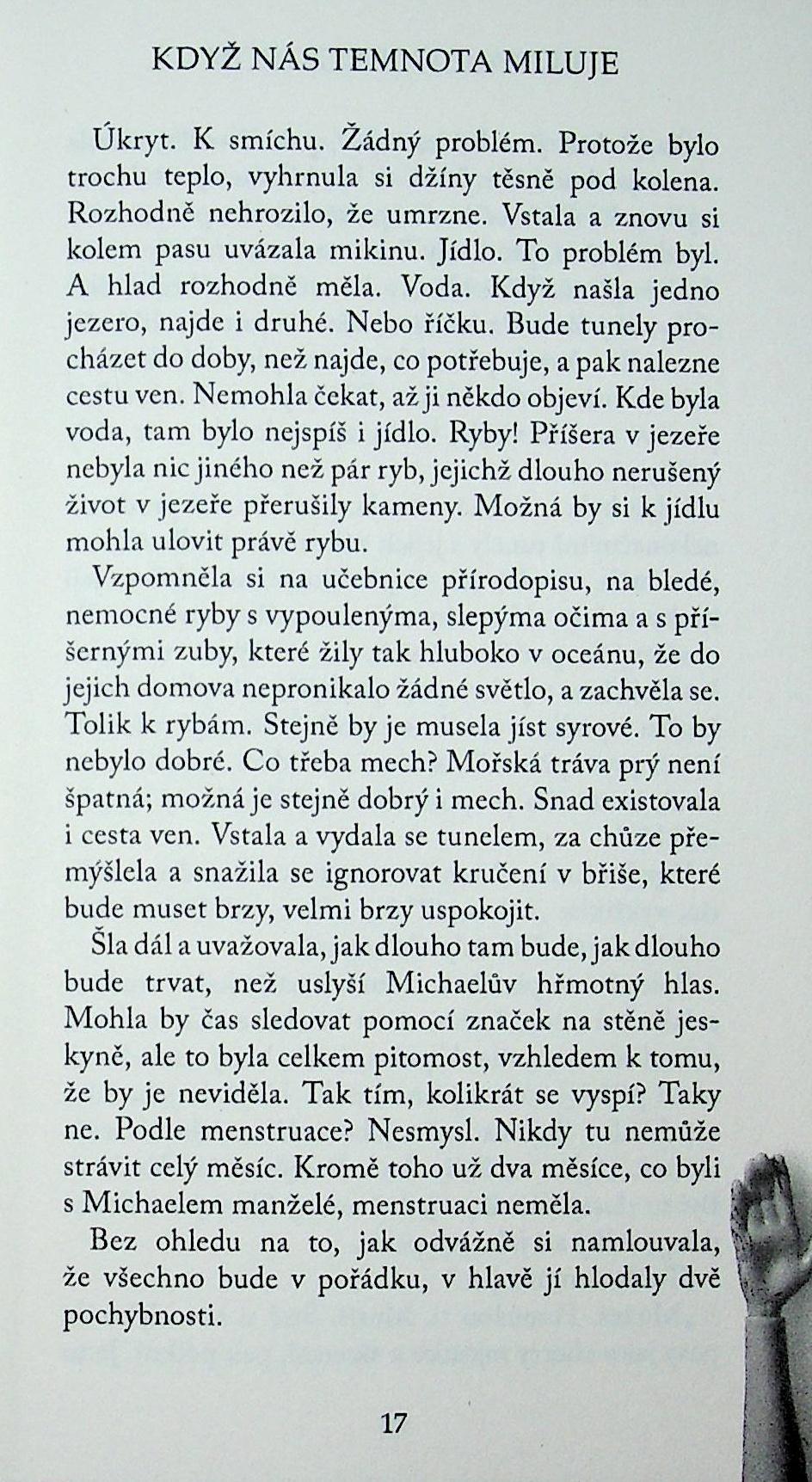 KDYŽ NÁS TEMNOTA MILUJE

Úkryt. K smíchu. Žádný problém. Protože bylo trochu teplo, vyhrnula si džíny těsně pod kolena. Rozhodně nehrozilo, že umrzne. Vstala a znovu si kolem pasu uvázala mikinu. Jídlo. To problém byl. A hlad rozhodně měla. Voda. Když našla jedno jezero, najde i druhé. Nebo říčku. Bude tunely procházet do doby, než najde, co potřebuje, a pak nalezne cestu ven. Nemohla čekat, až ji někdo objeví. Kde byla voda, tam bylo nejspíš i jídlo. Ryby! Příšera v jezeře nebyla nic jiného než pár ryb, jejichž dlouho nerušený život v jezeře přerušily kameny. Možná by si k jídlu mohla ulovit právě rybu.

Vzpomněla si na učebnice přírodopisu, na bledé, nemocné ryby s vypoulenýma, slepýma očima a s příšernými zuby, které žily tak hluboko v oceánu, že do jejich domova nepronikalo žádné světlo, a zachvěla se. Tolik k rybám. Stejně by je musela jíst syrové. To by nebylo dobré. Co třeba mech? Mořská tráva prý není špatná; možná je stejně dobrý i mech. Snad existovala i cesta ven. Vstala a vydala se tunelem, za chůze přemýšlela a snažila se ignorovat kručení v břiše, které bude muset brzy, velmi brzy uspokojit.

Šla dál a uvažovala, jak dlouho tam bude, jak dlouho bude trvat, než uslyší Michaelův hřmotný hlas. Mohla by čas sledovat pomocí značek na stěně jeskyně, ale to byla celkem pitomost, vzhledem k tomu, že by je neviděla. Tak tím, kolikrát se vyspí? Taky ne. Podle menstruace? Nesmysl. Nikdy tu nemůže strávit celý měsíc. Kromě toho už dva měsíce, co byli s Michaelem manželé, menstruaci neměla.

Bez ohledu na to, jak odvážně si namlouvala, že všechno bude v pořádku, v hlavě jí hlodaly dvě pochybnosti.

17